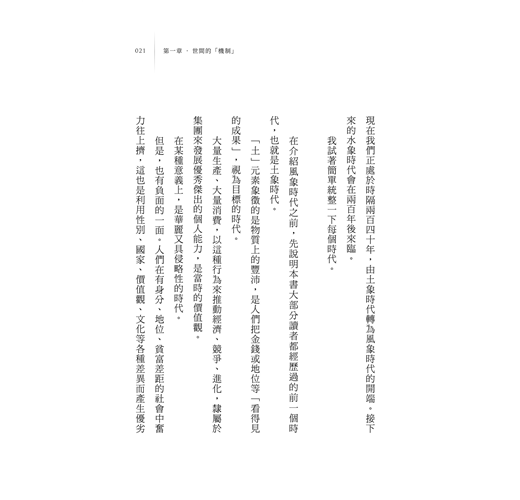 021　第一章 · 世間的「機制」

現在我們正處於時隔兩百四十年，由土象時代轉為風象時代的開端。接下來的水象時代會在兩百年後來臨。

我試著簡單統整一下每個時代。

在介紹風象時代之前，先說明本書大部分讀者都經歷過的前一個時代，也就是土象時代。

「土」元素象徵的是物質上的豐沛，是人們把金錢或地位等「看得見的成果」，視為目標的時代。

大量生產、大量消費，以這種行為來推動經濟、競爭、進化，隸屬於集團來發展優秀傑出的個人能力，是當時的價值觀。

在某種意義上，是華麗又具侵略性的時代。

但是，也有負面的一面。人們在有身分、地位、貧富差距的社會中奮力往上擠，這也是利用性別、國家、價值觀、文化等各種差異而產生優劣